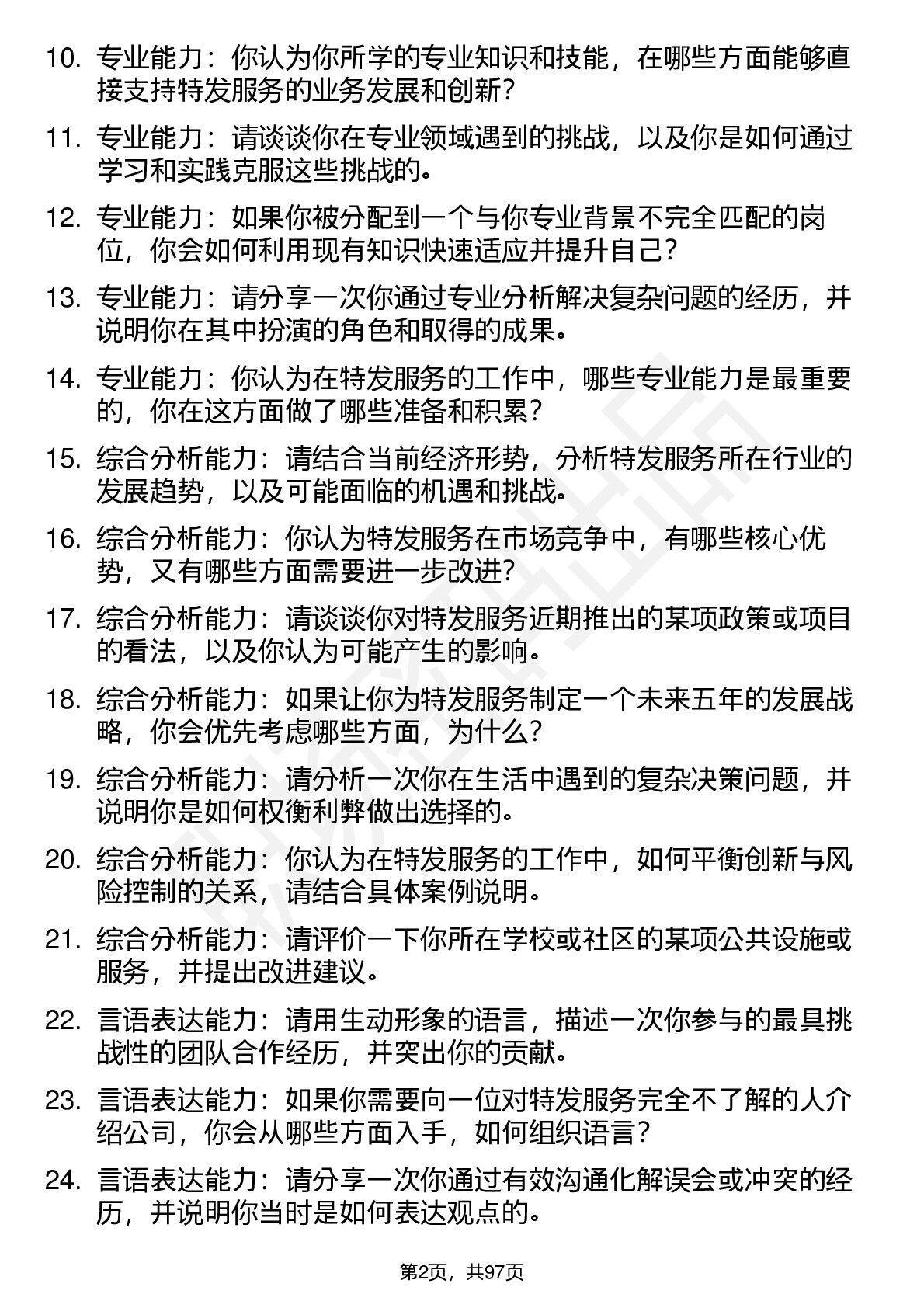 10. 专业能力：你认为你所学的专业知识和技能，在哪些方面能够直接支持特发服务的业务发展和创新？

11. 专业能力：请谈谈你在专业领域遇到的挑战，以及你是如何通过学习和实践克服这些挑战的。

12. 专业能力：如果你被分配到一个与你专业背景不完全匹配的岗位，你会如何利用现有知识快速适应并提升自己？

13. 专业能力：请分享一次你通过专业分析解决复杂问题的经历，并说明你在其中扮演的角色和取得的成果。

14. 专业能力：你认为在特发服务的工作中，哪些专业能力是最重要的，你在这方面做了哪些准备和积累？

15. 综合分析能力：请结合当前经济形势，分析特发服务所在行业的发展趋势，以及可能面临的机遇和挑战。

16. 综合分析能力：你认为特发服务在市场竞争中，有哪些核心优势，又有哪些方面需要进一步改进？

17. 综合分析能力：请谈谈你对特发服务近期推出的某项政策或项目的看法，以及你认为可能产生的影响。

18. 综合分析能力：如果让你为特发服务制定一个未来五年的发展战略，你会优先考虑哪些方面，为什么？

19. 综合分析能力：请分析一次你在生活中遇到的复杂决策问题，并说明你是如何权衡利弊做出选择的。

20. 综合分析能力：你认为在特发服务的工作中，如何平衡创新与风险控制的关系，请结合具体案例说明。

21. 综合分析能力：请评价一下你所在学校或社区的某项公共设施或服务，并提出改进建议。

22. 言语表达能力：请用生动形象的语言，描述一次你参与的最具挑战性的团队合作经历，并突出你的贡献。

23. 言语表达能力：如果你需要向一位对特发服务完全不了解的人介绍公司，你会从哪些方面入手，如何组织语言？

24. 言语表达能力：请分享一次你通过有效沟通化解误会或冲突的经历，并说明你当时是如何表达观点的。

第2页，共97页